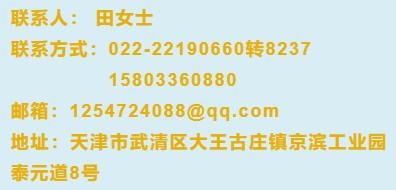 联系人： 田女士
联系方式：022-22190660转8237
15803360880
邮箱：1254724088@qq.com
地址：天津市武清区大王古庄镇京滨工业园泰元道8号